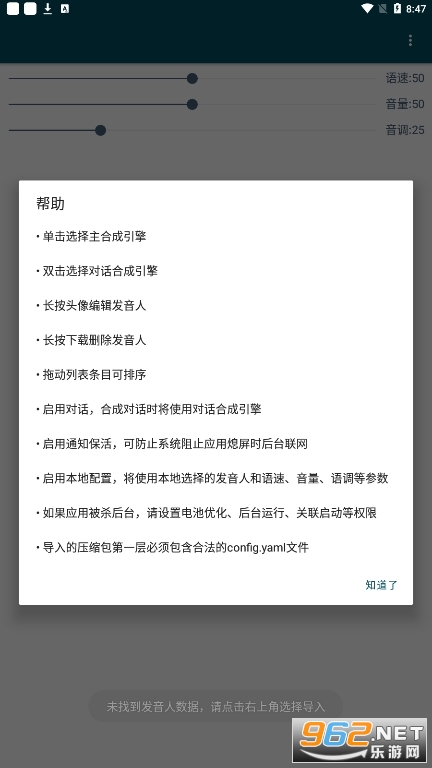 8:47

语速:50
音量:50
音调:25

帮助

• 单击选择主合成引擎

• 双击选择对话合成引擎

• 长按头像编辑发音人

• 长按下载删除发音人

• 拖动列表条目可排序

• 启用对话，合成对话时将使用对话合成引擎

• 启用通知保活，可防止系统阻止应用熄屏时后台联网

• 启用本地配置，将使用本地选择的发音人和语速、音量、语调等参数

• 如果应用被杀后台，请设置电池优化、后台运行、关联启动等权限

• 导入的压缩包第一层必须包含合法的config.yaml文件

知道了

未找到发音人数据，请点击右上角选择导入

962.NET
乐游网